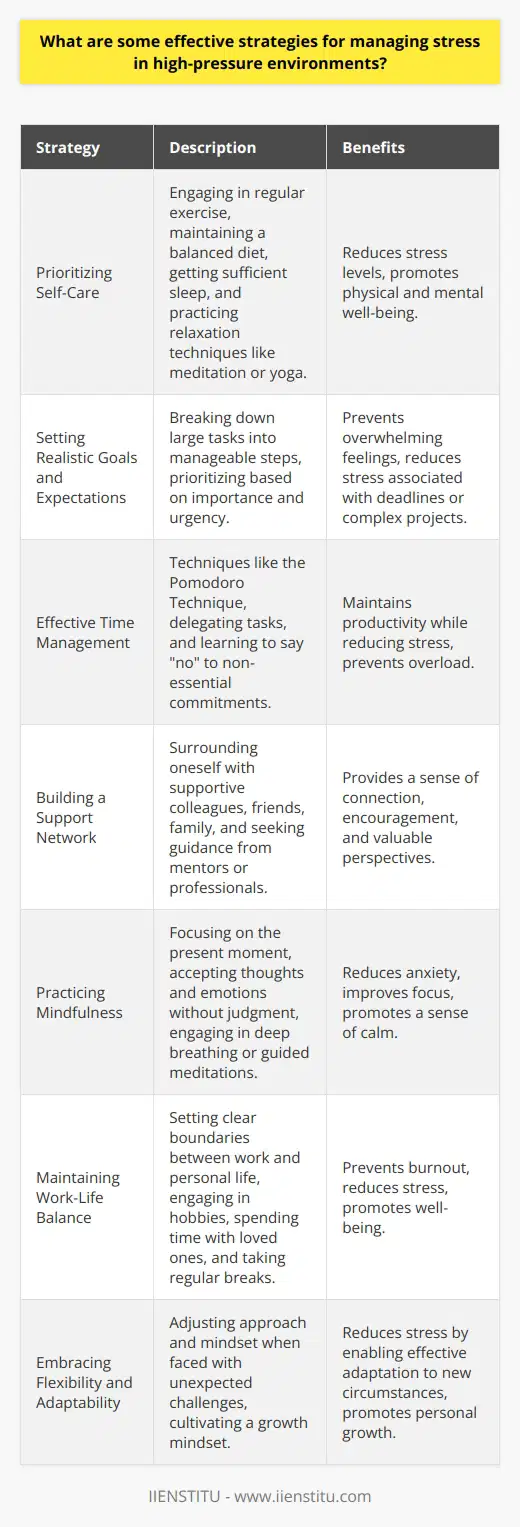 What are some effective strategies for managing stress in high-pressure environments?

| Strategy | Description | Benefits |
|---|---|---|
| Prioritizing Self-Care | Engaging in regular exercise, maintaining a balanced diet, getting sufficient sleep, and practicing relaxation techniques like meditation or yoga. | Reduces stress levels, promotes physical and mental well-being. |
| Setting Realistic Goals and Expectations | Breaking down large tasks into manageable steps, prioritizing based on importance and urgency. | Prevents overwhelming feelings, reduces stress associated with deadlines or complex projects. |
| Effective Time Management | Techniques like the Pomodoro Technique, delegating tasks, and learning to say "no" to non-essential commitments. | Maintains productivity while reducing stress, prevents overload. |
| Building a Support Network | Surrounding oneself with supportive colleagues, friends, family, and seeking guidance from mentors or professionals. | Provides a sense of connection, encouragement, and valuable perspectives. |
| Practicing Mindfulness | Focusing on the present moment, accepting thoughts and emotions without judgment, engaging in deep breathing or guided meditations. | Reduces anxiety, improves focus, promotes a sense of calm. |
| Maintaining Work-Life Balance | Setting clear boundaries between work and personal life, engaging in hobbies, spending time with loved ones, and taking regular breaks. | Prevents burnout, reduces stress, promotes well-being. |
| Embracing Flexibility and Adaptability | Adjusting approach and mindset when faced with unexpected challenges, cultivating a growth mindset. | Reduces stress by enabling effective adaptation to new circumstances, promotes personal growth. |

IIENSTITU - www.iienstitu.com